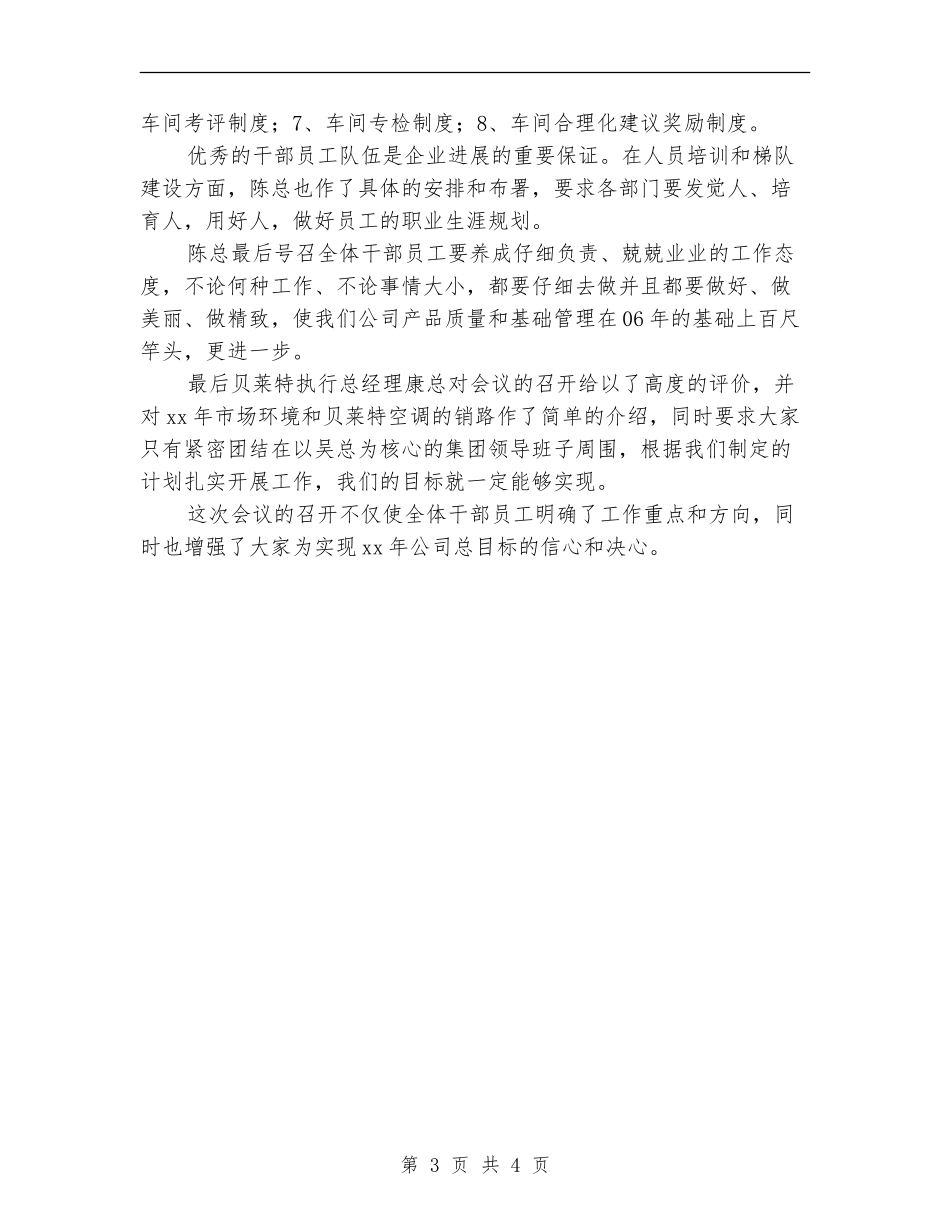 车间考评制度；7、车间专检制度；8、车间合理化建议奖励制度。

优秀的干部员工队伍是企业进展的重要保证。在人员培训和梯队建设方面，陈总也作了具体的安排和布署，要求各部门要发觉人、培育人，用好人，做好员工的职业生涯规划。

陈总最后号召全体干部员工要养成仔细负责、兢兢业业的工作态度，不论何种工作、不论事情大小，都要仔细去做并且都要做好、做美丽、做精致，使我们公司产品质量和基础管理在06年的基础上百尺竿头，更进一步。

最后贝莱特执行总经理康总对会议的召开给以了高度的评价，并对xx年市场环境和贝莱特空调的销路作了简单的介绍，同时要求大家只有紧密团结在以吴总为核心的集团领导班子周围，根据我们制定的计划扎实开展工作，我们的目标就一定能够实现。

这次会议的召开不仅使全体干部员工明确了工作重点和方向，同时也增强了大家为实现xx年公司总目标的信心和决心。

第 3 页 共 4 页